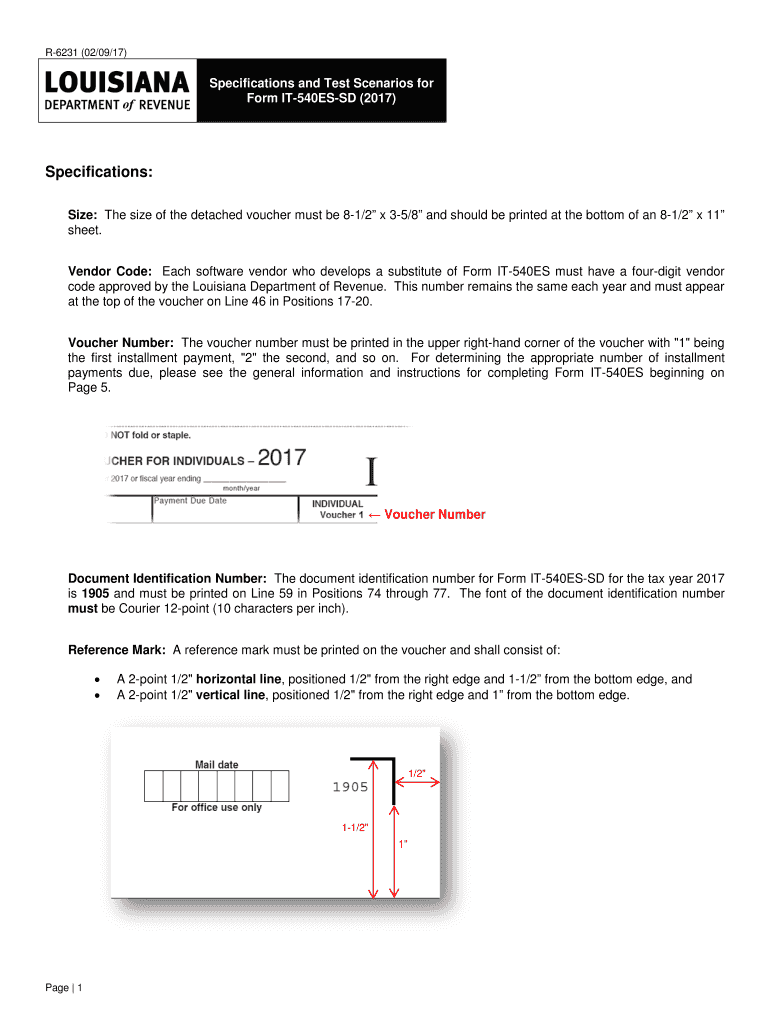 R-6231 (02/09/17)

LOUISIANA
DEPARTMENT of REVENUE

Specifications and Test Scenarios for
Form IT-540ES-SD (2017)

Specifications:

Size: The size of the detached voucher must be 8-1/2” x 3-5/8” and should be printed at the bottom of an 8-1/2” x 11” sheet.

Vendor Code: Each software vendor who develops a substitute of Form IT-540ES must have a four-digit vendor code approved by the Louisiana Department of Revenue. This number remains the same each year and must appear at the top of the voucher on Line 46 in Positions 17-20.

Voucher Number: The voucher number must be printed in the upper right-hand corner of the voucher with "1" being the first installment payment, "2" the second, and so on. For determining the appropriate number of installment payments due, please see the general information and instructions for completing Form IT-540ES beginning on Page 5.

NOT fold or staple.
CHER FOR INDIVIDUALS – 2017
2017 or fiscal year ending
month/year
Payment Due Date
I
INDIVIDUAL
Voucher 1 ← Voucher Number

Document Identification Number: The document identification number for Form IT-540ES-SD for the tax year 2017 is 1905 and must be printed on Line 59 in Positions 74 through 77. The font of the document identification number must be Courier 12-point (10 characters per inch).

Reference Mark: A reference mark must be printed on the voucher and shall consist of:

• A 2-point 1/2" horizontal line, positioned 1/2" from the right edge and 1-1/2” from the bottom edge, and
• A 2-point 1/2" vertical line, positioned 1/2" from the right edge and 1” from the bottom edge.

Mail date
For office use only
1905
1/2"
1-1/2"
1"

Page | 1